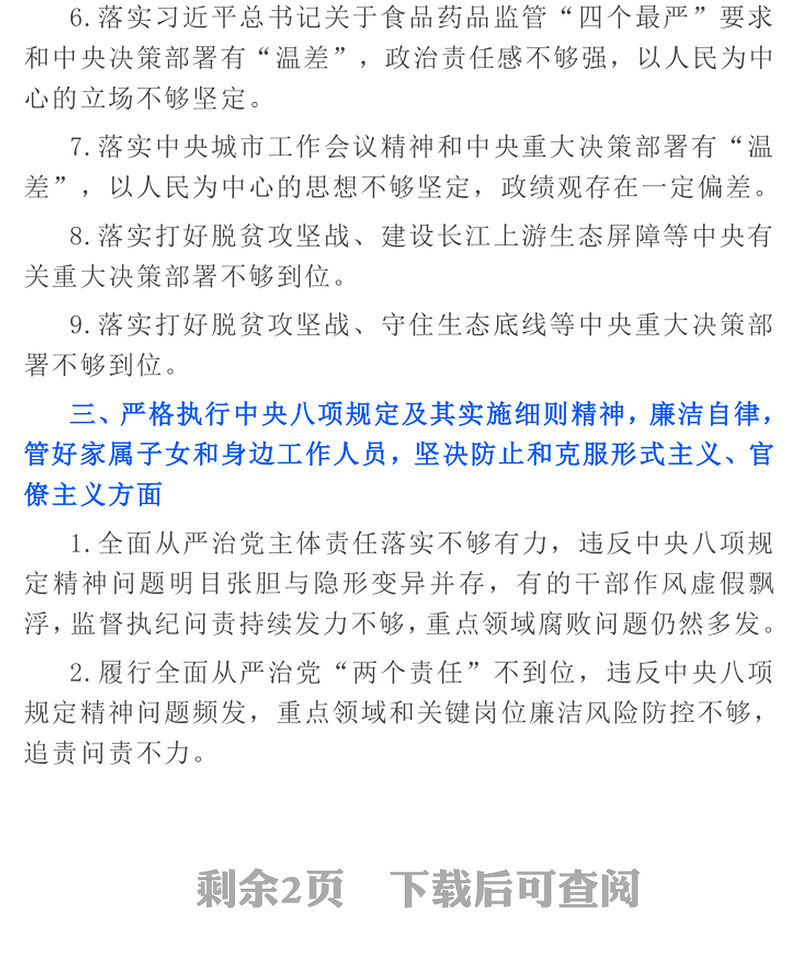 6. 落实习近平总书记关于食品药品监管“四个最严”要求和中央决策部署有“温差”，政治责任感不够强，以人民为中心的立场不够坚定。

7. 落实中央城市工作会议精神和中央重大决策部署有“温差”，以人民为中心的思想不够坚定，政绩观存在一定偏差。

8. 落实打好脱贫攻坚战、建设长江上游生态屏障等中央有关重大决策部署不够到位。

9. 落实打好脱贫攻坚战、守住生态底线等中央重大决策部署不够到位。

三、严格执行中央八项规定及其实施细则精神，廉洁自律，管好家属子女和身边工作人员，坚决防止和克服形式主义、官僚主义方面

1. 全面从严治党主体责任落实不够有力，违反中央八项规定精神问题明目张胆与隐形变异并存，有的干部作风虚假飘浮，监督执纪问责持续发力不够，重点领域腐败问题仍然多发。

2. 履行全面从严治党“两个责任”不到位，违反中央八项规定精神问题频发，重点领域和关键岗位廉洁风险防控不够，追责问责不力。

剩余2页　下载后可查阅